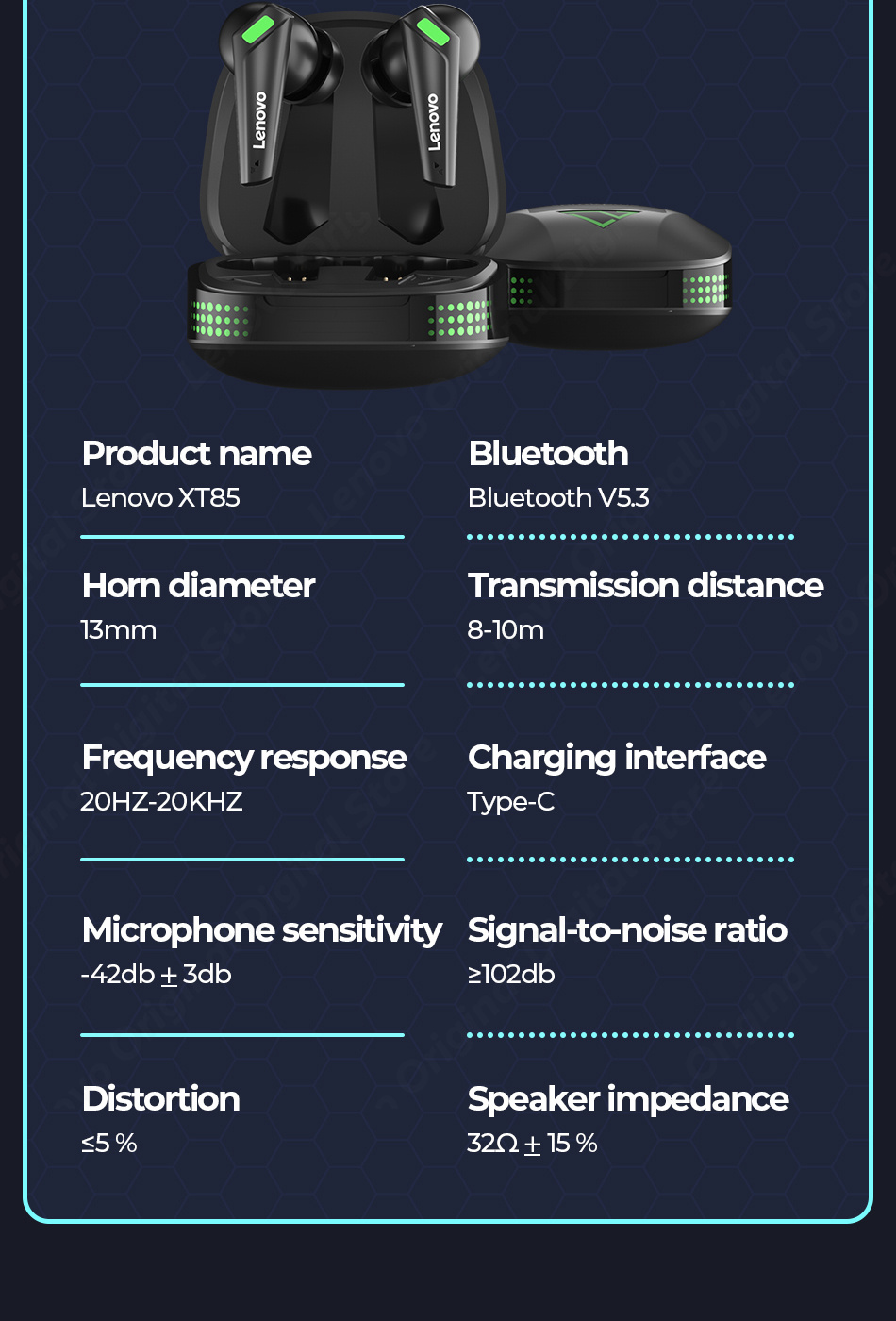 Lenovo

Lenovo

Product name
Lenovo XT85

Horn diameter
13mm

Frequency response
20HZ-20KHZ

Microphone sensitivity
-42db ± 3db

Distortion
≤5 %

Bluetooth
Bluetooth V5.3

Transmission distance
8-10m

Charging interface
Type-C

Signal-to-noise ratio
≥102db

Speaker impedance
32Ω ± 15 %